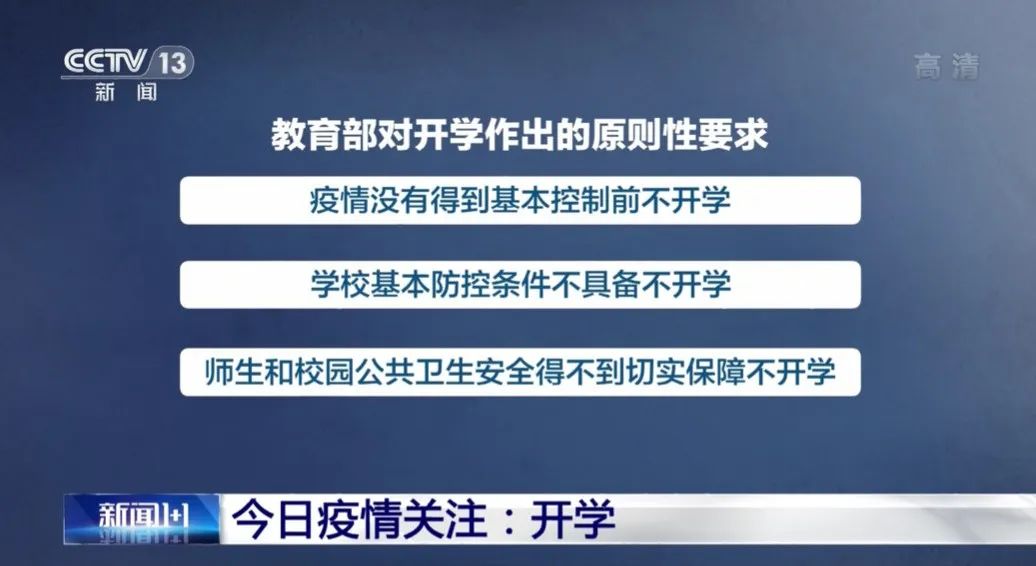 CCTV 13
新闻

高清

教育部对开学作出的原则性要求

疫情没有得到基本控制前不开学

学校基本防控条件不具备不开学

师生和校园公共卫生安全得不到切实保障不开学

新闻1+1

今日疫情关注：开学